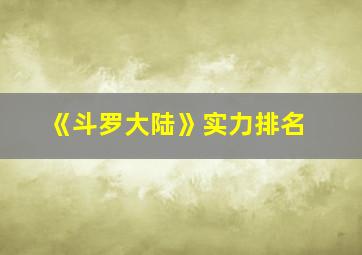 《斗罗大陆》实力排名